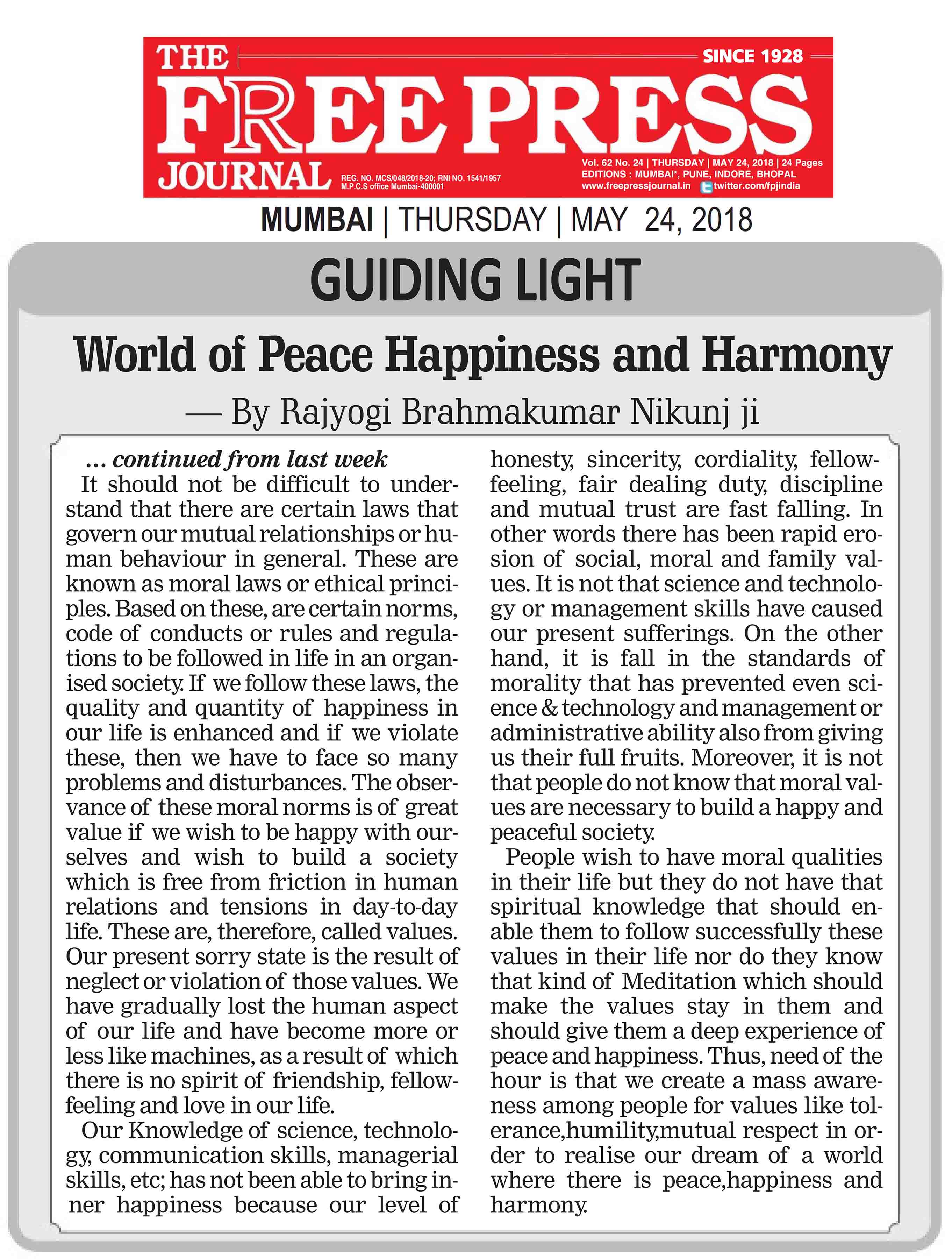 THE FREE PRESS JOURNAL

SINCE 1928

REG. NO. MCS/048/2018-20; RNI NO. 1541/1957
M.P.C.S office Mumbai-400001

Vol. 62 No. 24 | THURSDAY | MAY 24, 2018 | 24 Pages
EDITIONS : MUMBAI*, PUNE, INDORE, BHOPAL
www.freepressjournal.in twitter.com/fpjindia

MUMBAI | THURSDAY | MAY 24, 2018

GUIDING LIGHT

World of Peace Happiness and Harmony

— By Rajyogi Brahmakumar Nikunj ji

... continued from last week

It should not be difficult to understand that there are certain laws that govern our mutual relationships or human behaviour in general. These are known as moral laws or ethical principles. Based on these, are certain norms, code of conducts or rules and regulations to be followed in life in an organised society. If we follow these laws, the quality and quantity of happiness in our life is enhanced and if we violate these, then we have to face so many problems and disturbances. The observance of these moral norms is of great value if we wish to be happy with ourselves and wish to build a society which is free from friction in human relations and tensions in day-to-day life. These are, therefore, called values. Our present sorry state is the result of neglect or violation of those values. We have gradually lost the human aspect of our life and have become more or less like machines, as a result of which there is no spirit of friendship, fellow-feeling and love in our life.

Our Knowledge of science, technology, communication skills, managerial skills, etc; has not been able to bring inner happiness because our level of honesty, sincerity, cordiality, fellow-feeling, fair dealing duty, discipline and mutual trust are fast falling. In other words there has been rapid erosion of social, moral and family values. It is not that science and technology or management skills have caused our present sufferings. On the other hand, it is fall in the standards of morality that has prevented even science & technology and management or administrative ability also from giving us their full fruits. Moreover, it is not that people do not know that moral values are necessary to build a happy and peaceful society.

People wish to have moral qualities in their life but they do not have that spiritual knowledge that should enable them to follow successfully these values in their life nor do they know that kind of Meditation which should make the values stay in them and should give them a deep experience of peace and happiness. Thus, need of the hour is that we create a mass awareness among people for values like tolerance,humility,mutual respect in order to realise our dream of a world where there is peace,happiness and harmony.